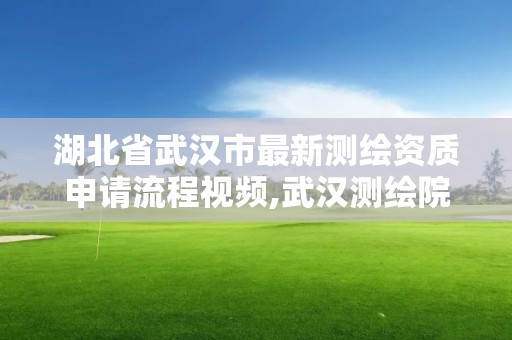 湖北省武汉市最新测绘资质申请流程视频,武汉测绘院